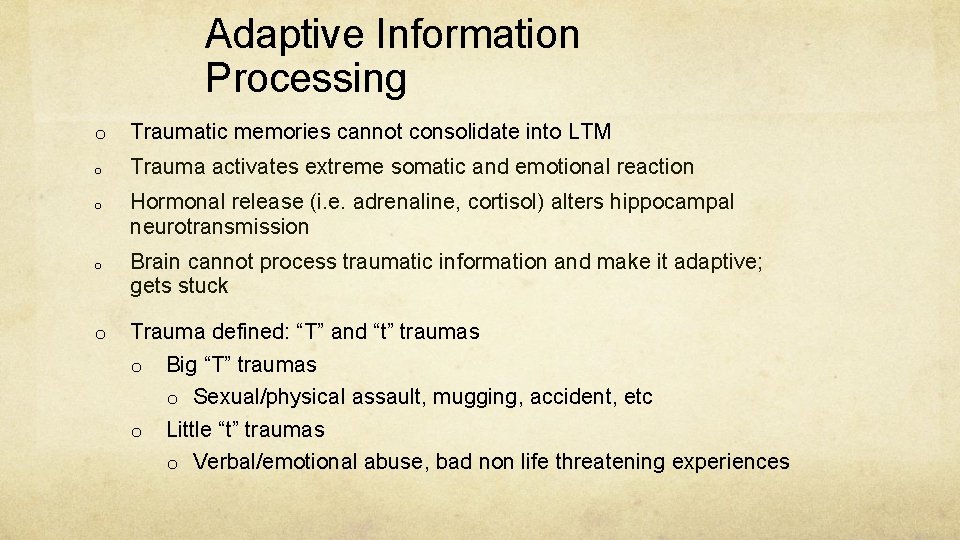 Adaptive Information Processing

o Traumatic memories cannot consolidate into LTM

o Trauma activates extreme somatic and emotional reaction

o Hormonal release (i.e. adrenaline, cortisol) alters hippocampal neurotransmission

o Brain cannot process traumatic information and make it adaptive; gets stuck

o Trauma defined: “T” and “t” traumas

o Big “T” traumas

o Sexual/physical assault, mugging, accident, etc

o Little “t” traumas

o Verbal/emotional abuse, bad non life threatening experiences